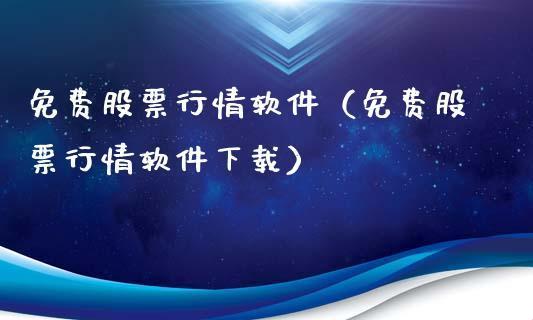 免费股票行情软件（免费股票行情软件下载）